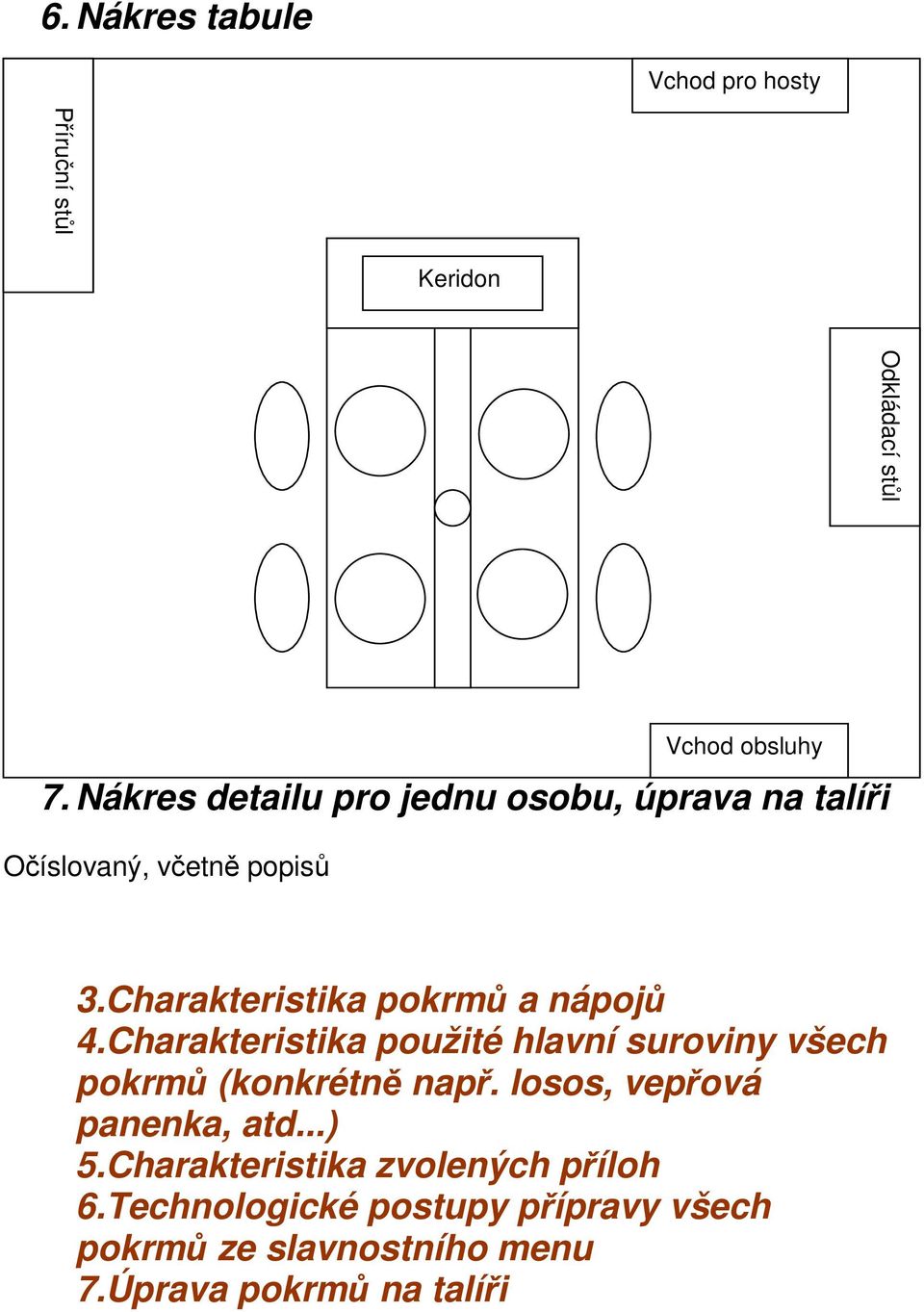 6. Nákres tabule

Příruční stůl

Vchod pro hosty

Keridon

Odkládací stůl

Vchod obsluhy

7. Nákres detailu pro jednu osobu, úprava na talíři

Očíslovaný, včetně popisů

3.Charakteristika pokrmů a nápojů
4.Charakteristika použité hlavní suroviny všech pokrmů (konkrétně např. losos, vepřová panenka, atd...)
5.Charakteristika zvolených příloh
6.Technologické postupy přípravy všech pokrmů ze slavnostního menu
7.Úprava pokrmů na talíři